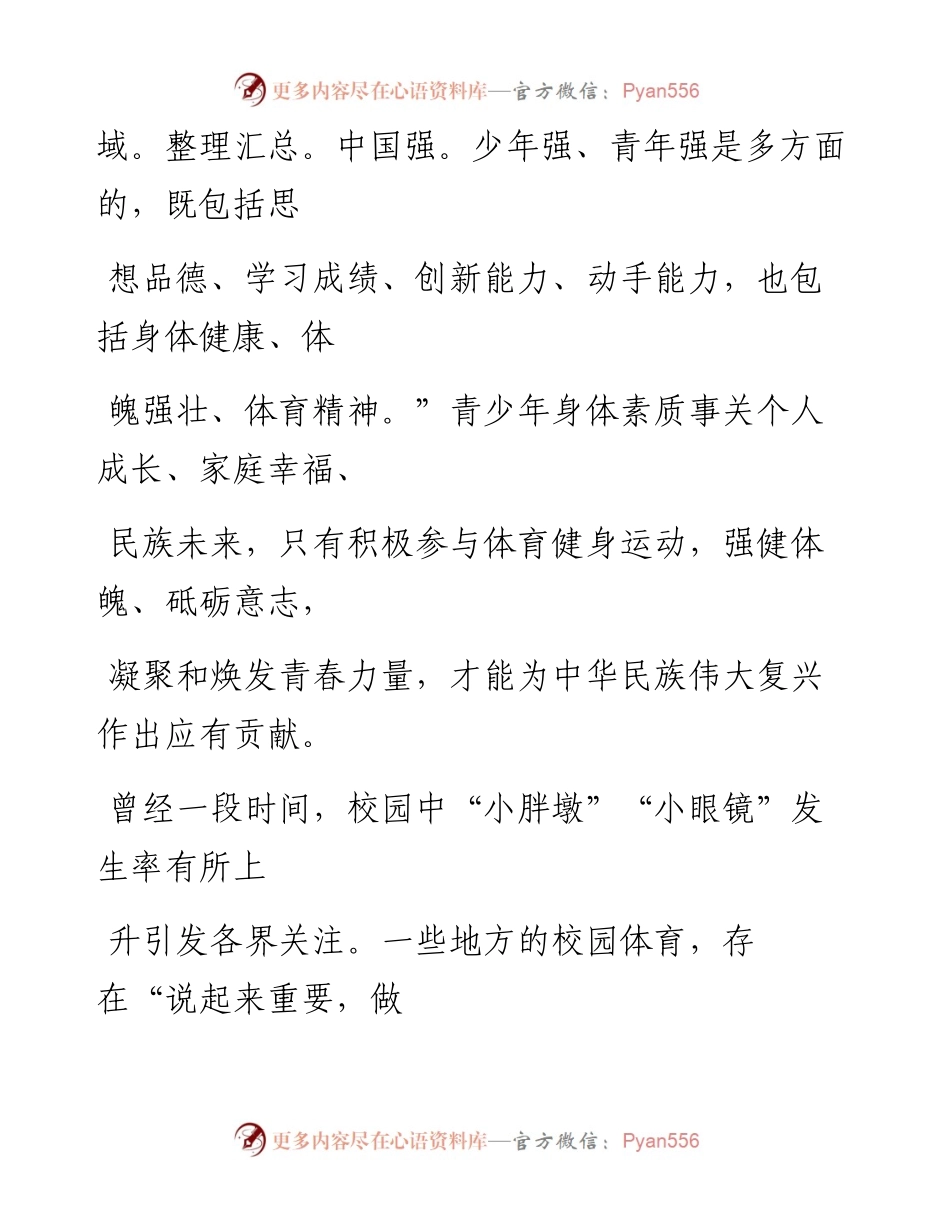 更多内容尽在心语资料库—官方微信：Pyan556

域。整理汇总。中国强。少年强、青年强是多方面的，既包括思

想品德、学习成绩、创新能力、动手能力，也包括身体健康、体

魄强壮、体育精神。”青少年身体素质事关个人成长、家庭幸福、

民族未来，只有积极参与体育健身运动，强健体魄、砥砺意志，

凝聚和焕发青春力量，才能为中华民族伟大复兴作出应有贡献。

曾经一段时间，校园中“小胖墩”“小眼镜”发生率有所上

升引发各界关注。一些地方的校园体育，存在“说起来重要，做

更多内容尽在心语资料库—官方微信：Pyan556